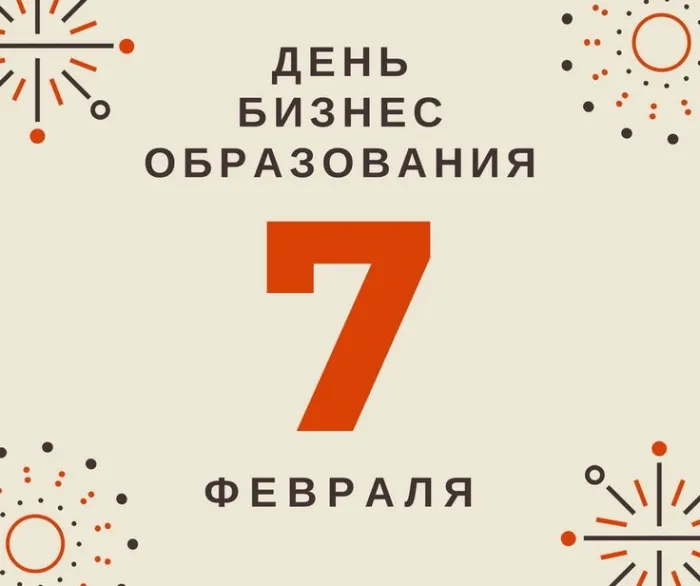 ДЕНЬ
БИЗНЕС
ОБРАЗОВАНИЯ

7

ФЕВРАЛЯ